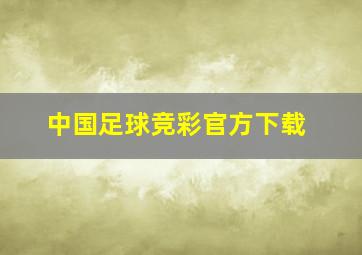 中国足球竞彩官方下载